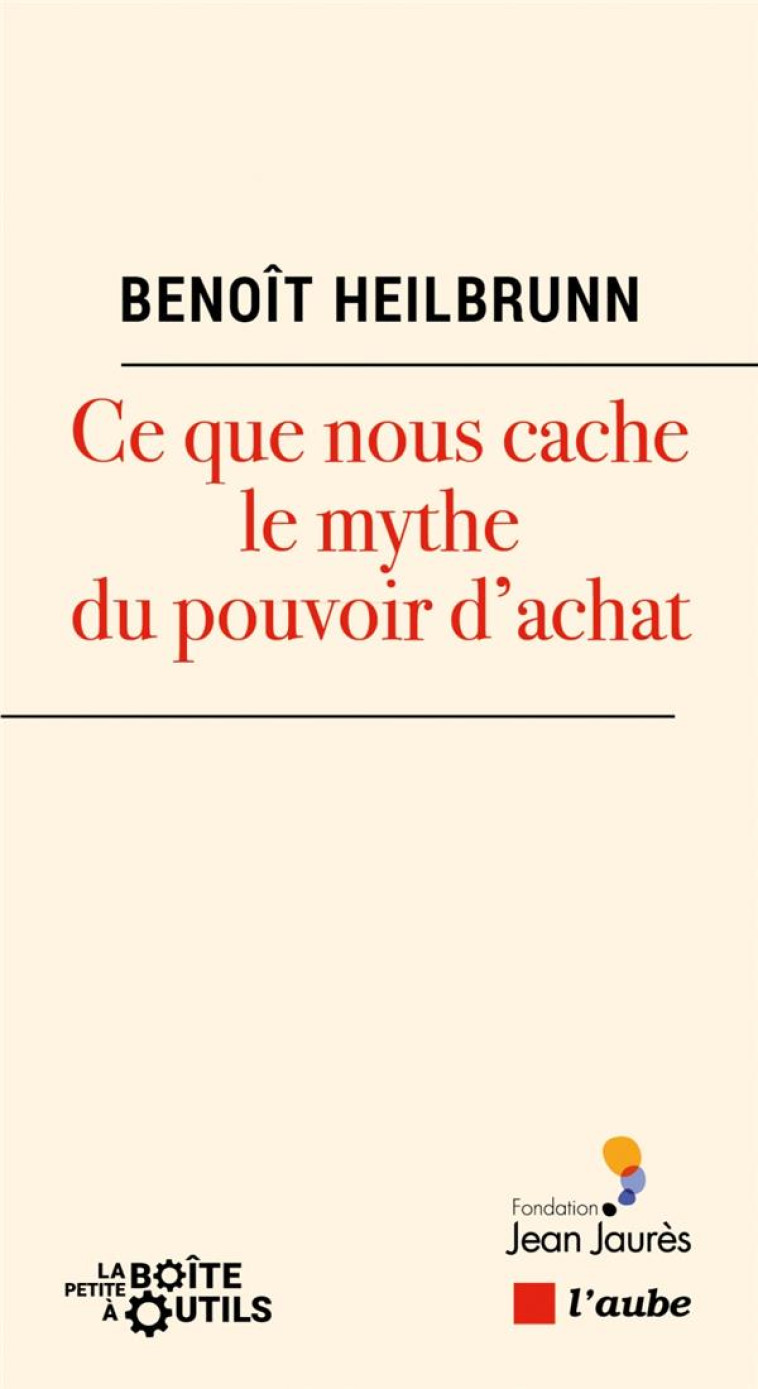 BENOÎT HEILBRUNN

Ce que nous cache le mythe du pouvoir d'achat

LA PETITE BOÎTE À OUTILS

Fondation Jean Jaurès

l'aube